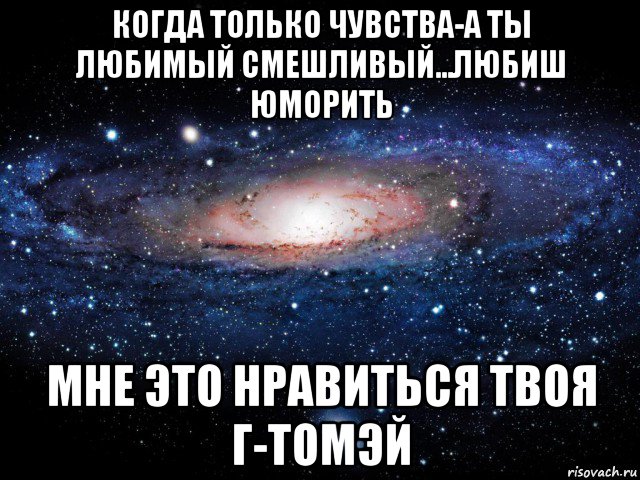 КОГДА ТОЛЬКО ЧУВСТВА-А ТЫ ЛЮБИМЫЙ СМЕШЛИВЫЙ...ЛЮБИШ ЮМОРИТЬ

МНЕ ЭТО НРАВИТЬСЯ ТВОЯ Г-ТОМЭЙ

risovach.ru